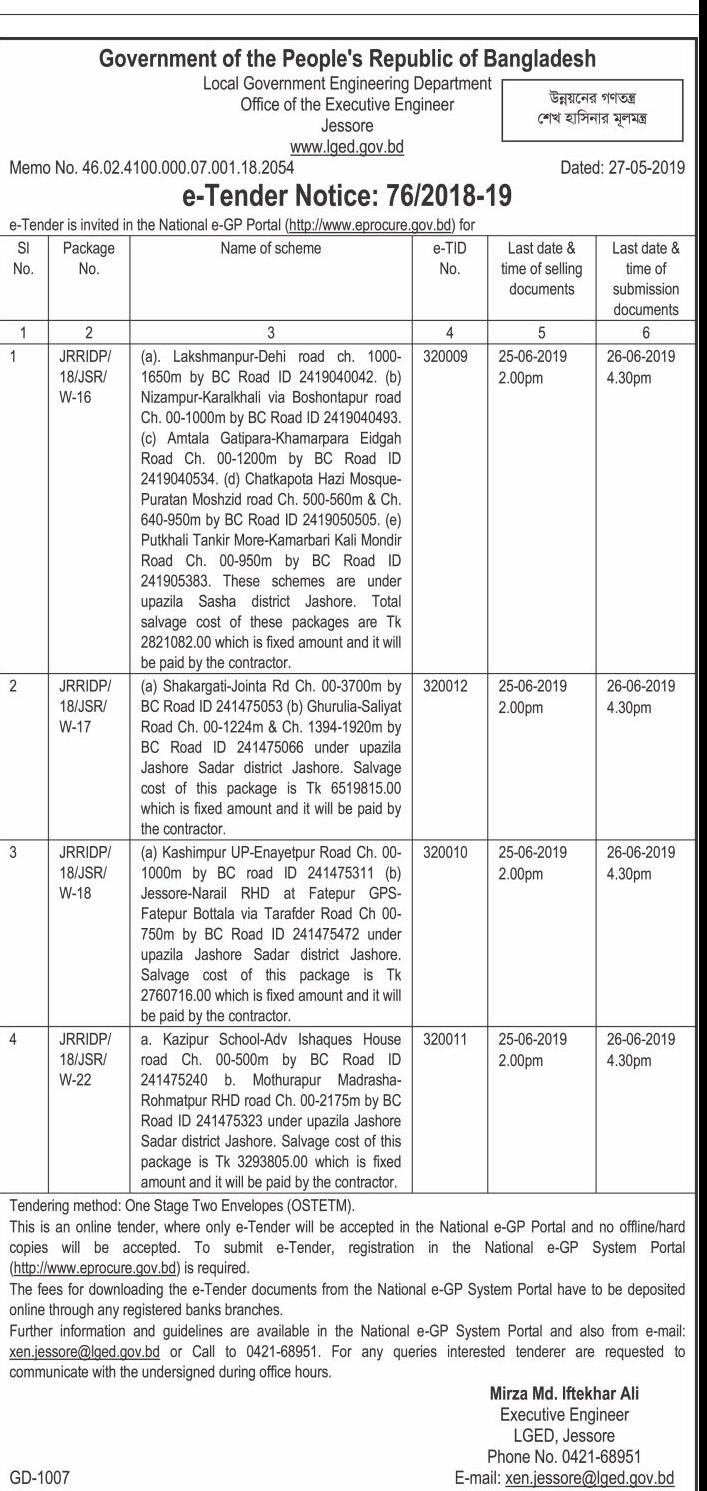 Government of the People's Republic of Bangladesh
Local Government Engineering Department
Office of the Executive Engineer
Jessore
www.lged.gov.bd

উন্নয়নের গণতন্ত্র
শেখ হাসিনার মূলমন্ত্র

Memo No. 46.02.4100.000.07.001.18.2054

Dated: 27-05-2019

e-Tender Notice: 76/2018-19

e-Tender is invited in the National e-GP Portal (http://www.eprocure.gov.bd) for

| Sl No. | Package No. | Name of scheme | e-TID No. | Last date & time of selling documents | Last date & time of submission documents |
|---|---|---|---|---|---|
| 1 | 2 | 3 | 4 | 5 | 6 |
| 1 | JRRIDP/ 18/JSR/ W-16 | (a). Lakshmanpur-Dehi road ch. 1000-1650m by BC Road ID 2419040042. (b) Nizampur-Karalkhali via Boshontapur road Ch. 00-1000m by BC Road ID 2419040493. (c) Amtala Gatipara-Khamarpara Eidgah Road Ch. 00-1200m by BC Road ID 2419040534. (d) Chatkapota Hazi Mosque-Puratan Moshzid road Ch. 500-560m & Ch. 640-950m by BC Road ID 2419050505. (e) Putkhali Tankir More-Kamarbari Kali Mondir Road Ch. 00-950m by BC Road ID 241905383. These schemes are under upazila Sasha district Jashore. Total salvage cost of these packages are Tk 2821082.00 which is fixed amount and it will be paid by the contractor. | 320009 | 25-06-2019 2.00pm | 26-06-2019 4.30pm |
| 2 | JRRIDP/ 18/JSR/ W-17 | (a) Shakargati-Jointa Rd Ch. 00-3700m by BC Road ID 241475053 (b) Ghurulia-Saliyat Road Ch. 00-1224m & Ch. 1394-1920m by BC Road ID 241475066 under upazila Jashore Sadar district Jashore. Salvage cost of this package is Tk 6519815.00 which is fixed amount and it will be paid by the contractor. | 320012 | 25-06-2019 2.00pm | 26-06-2019 4.30pm |
| 3 | JRRIDP/ 18/JSR/ W-18 | (a) Kashimpur UP-Enayetpur Road Ch. 00-1000m by BC road ID 241475311 (b) Jessore-Narail RHD at Fatepur GPS-Fatepur Bottala via Tarafder Road Ch 00-750m by BC Road ID 241475472 under upazila Jashore Sadar district Jashore. Salvage cost of this package is Tk 2760716.00 which is fixed amount and it will be paid by the contractor. | 320010 | 25-06-2019 2.00pm | 26-06-2019 4.30pm |
| 4 | JRRIDP/ 18/JSR/ W-22 | a. Kazipur School-Adv Ishaques House road Ch. 00-500m by BC Road ID 241475240 b. Mothurapur Madrasha-Rohmatpur RHD road Ch. 00-2175m by BC Road ID 241475323 under upazila Jashore Sadar district Jashore. Salvage cost of this package is Tk 3293805.00 which is fixed amount and it will be paid by the contractor. | 320011 | 25-06-2019 2.00pm | 26-06-2019 4.30pm |

Tendering method: One Stage Two Envelopes (OSTETM).
This is an online tender, where only e-Tender will be accepted in the National e-GP Portal and no offline/hard copies will be accepted. To submit e-Tender, registration in the National e-GP System Portal (http://www.eprocure.gov.bd) is required.
The fees for downloading the e-Tender documents from the National e-GP System Portal have to be deposited online through any registered banks branches.
Further information and guidelines are available in the National e-GP System Portal and also from e-mail: xen.jessore@lged.gov.bd or Call to 0421-68951. For any queries interested tenderer are requested to communicate with the undersigned during office hours.

Mirza Md. Iftekhar Ali
Executive Engineer
LGED, Jessore
Phone No. 0421-68951
E-mail: xen.jessore@lged.gov.bd

GD-1007